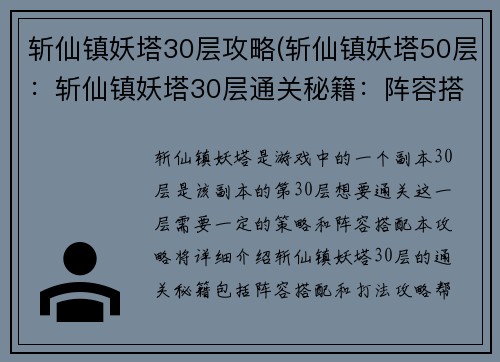 斩仙镇妖塔30层攻略(斩仙镇妖塔50层：斩仙镇妖塔30层通关秘籍：阵容搭

斩仙镇妖塔是游戏中的一个副本30层是该副本的第30层想要通关这一层需要一定的策略和阵容搭配本攻略将详细介绍斩仙镇妖塔30层的通关秘籍包括阵容搭配和打法攻略帮